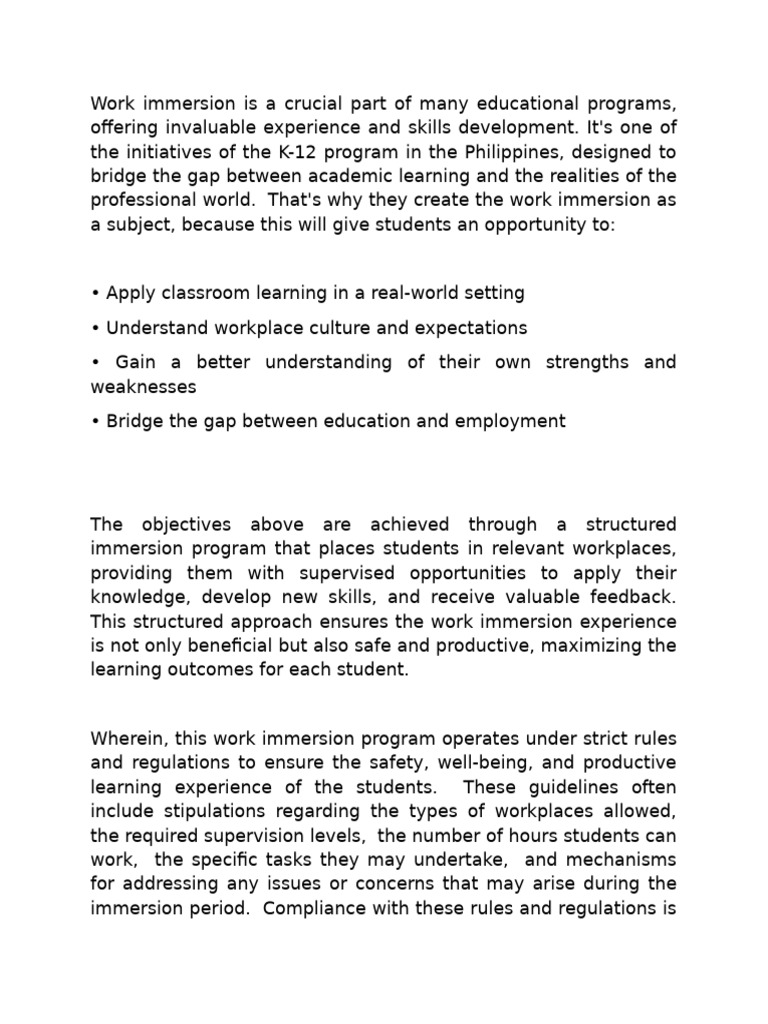 Work immersion is a crucial part of many educational programs, offering invaluable experience and skills development. It's one of the initiatives of the K-12 program in the Philippines, designed to bridge the gap between academic learning and the realities of the professional world. That's why they create the work immersion as a subject, because this will give students an opportunity to:

• Apply classroom learning in a real-world setting

• Understand workplace culture and expectations

• Gain a better understanding of their own strengths and weaknesses

• Bridge the gap between education and employment

The objectives above are achieved through a structured immersion program that places students in relevant workplaces, providing them with supervised opportunities to apply their knowledge, develop new skills, and receive valuable feedback. This structured approach ensures the work immersion experience is not only beneficial but also safe and productive, maximizing the learning outcomes for each student.

Wherein, this work immersion program operates under strict rules and regulations to ensure the safety, well-being, and productive learning experience of the students. These guidelines often include stipulations regarding the types of workplaces allowed, the required supervision levels, the number of hours students can work, the specific tasks they may undertake, and mechanisms for addressing any issues or concerns that may arise during the immersion period. Compliance with these rules and regulations is